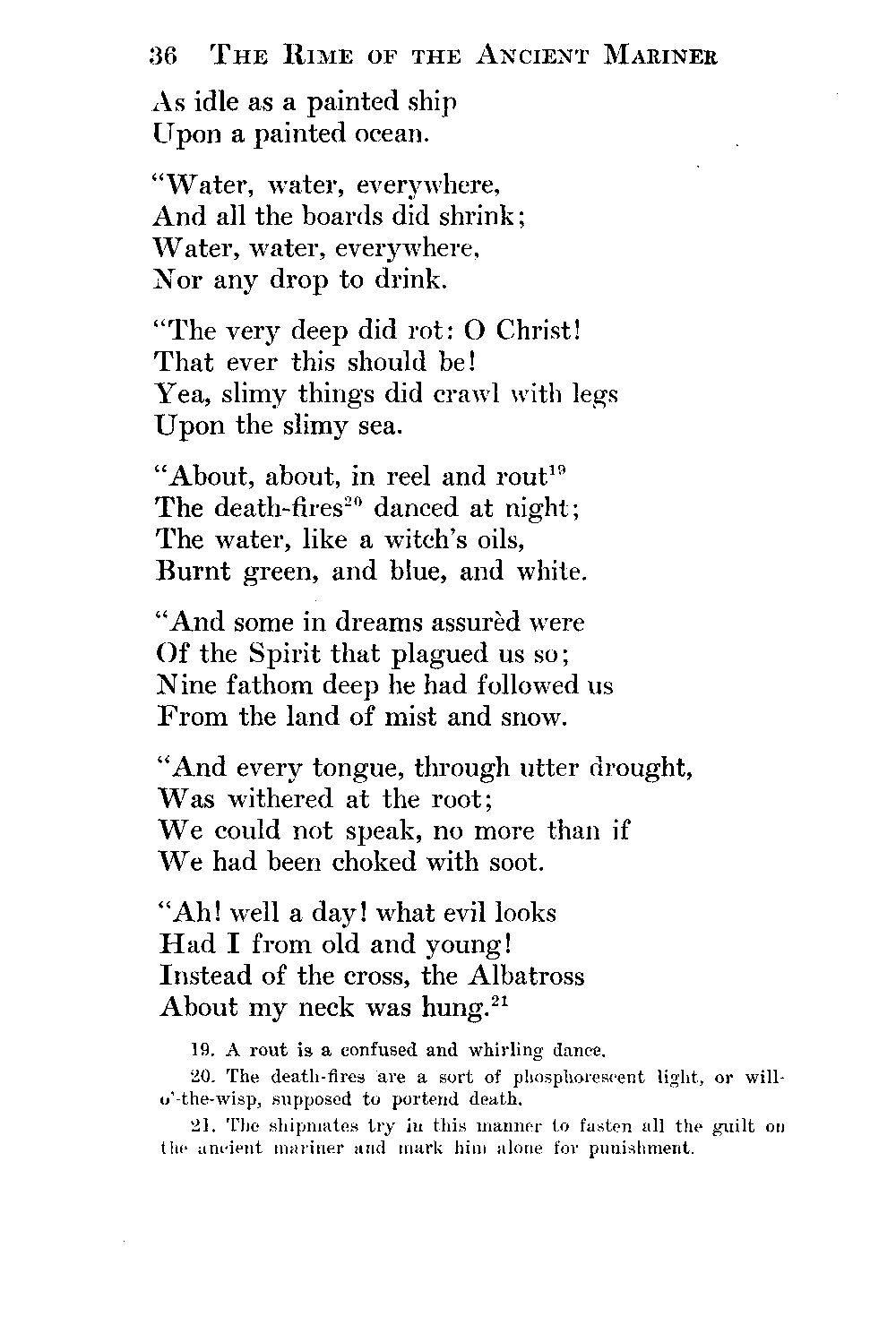 36 THE RIME OF THE ANCIENT MARINER

As idle as a painted ship
Upon a painted ocean.

"Water, water, everywhere,
And all the boards did shrink;
Water, water, everywhere,
Nor any drop to drink.

"The very deep did rot: O Christ!
That ever this should be!
Yea, slimy things did crawl with legs
Upon the slimy sea.

"About, about, in reel and rout$^{19}$
The death-fires$^{20}$ danced at night;
The water, like a witch's oils,
Burnt green, and blue, and white.

"And some in dreams assurèd were
Of the Spirit that plagued us so;
Nine fathom deep he had followed us
From the land of mist and snow.

"And every tongue, through utter drought,
Was withered at the root;
We could not speak, no more than if
We had been choked with soot.

"Ah! well a day! what evil looks
Had I from old and young!
Instead of the cross, the Albatross
About my neck was hung.$^{21}$

19. A rout is a confused and whirling dance.

20. The death-fires are a sort of phosphorescent light, or will-o'-the-wisp, supposed to portend death.

21. The shipmates try in this manner to fasten all the guilt on the ancient mariner and mark him alone for punishment.